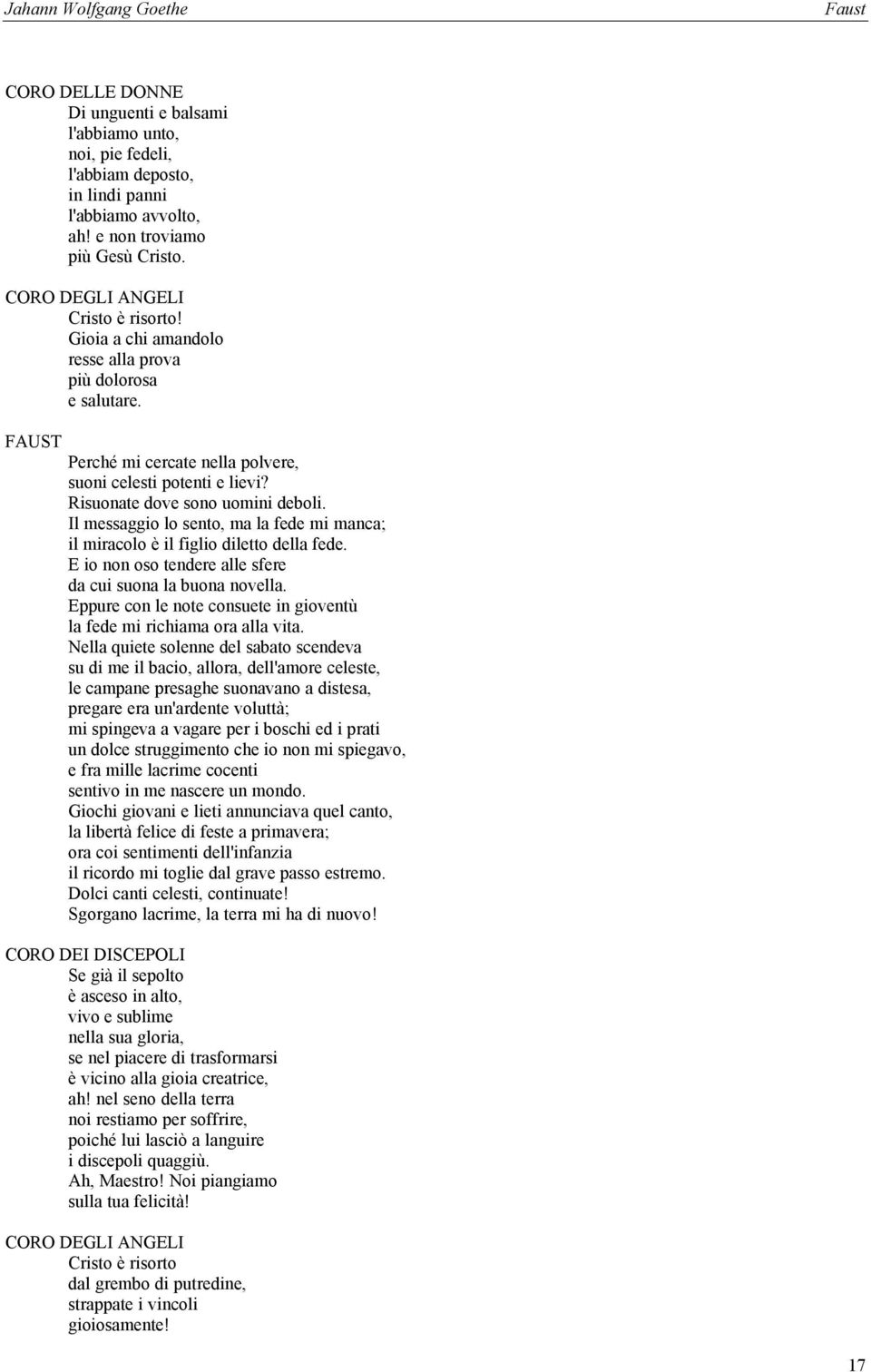 Jahann Wolfgang Goethe

Faust

CORO DELLE DONNE
Di unguenti e balsami
l'abbiamo unto,
noi, pie fedeli,
l'abbiam deposto,
in lindi panni
l'abbiamo avvolto,
ah! e non troviamo
più Gesù Cristo.

CORO DEGLI ANGELI
Cristo è risorto!
Gioia a chi amandolo
resse alla prova
più dolorosa
e salutare.

FAUST
Perché mi cercate nella polvere,
suoni celesti potenti e lievi?
Risuonate dove sono uomini deboli.
Il messaggio lo sento, ma la fede mi manca;
il miracolo è il figlio diletto della fede.
E io non oso tendere alle sfere
da cui suona la buona novella.
Eppure con le note consuete in gioventù
la fede mi richiama ora alla vita.
Nella quiete solenne del sabato scendeva
su di me il bacio, allora, dell'amore celeste,
le campane presaghe suonavano a distesa,
pregare era un'ardente voluttà;
mi spingeva a vagare per i boschi ed i prati
un dolce struggimento che io non mi spiegavo,
e fra mille lacrime cocenti
sentivo in me nascere un mondo.
Giochi giovani e lieti annunciava quel canto,
la libertà felice di feste a primavera;
ora coi sentimenti dell'infanzia
il ricordo mi toglie dal grave passo estremo.
Dolci canti celesti, continuate!
Sgorgano lacrime, la terra mi ha di nuovo!

CORO DEI DISCEPOLI
Se già il sepolto
è asceso in alto,
vivo e sublime
nella sua gloria,
se nel piacere di trasformarsi
è vicino alla gioia creatrice,
ah! nel seno della terra
noi restiamo per soffrire,
poiché lui lasciò a languire
i discepoli quaggiù.
Ah, Maestro! Noi piangiamo
sulla tua felicità!

CORO DEGLI ANGELI
Cristo è risorto
dal grembo di putredine,
strappate i vincoli
gioiosamente!

17